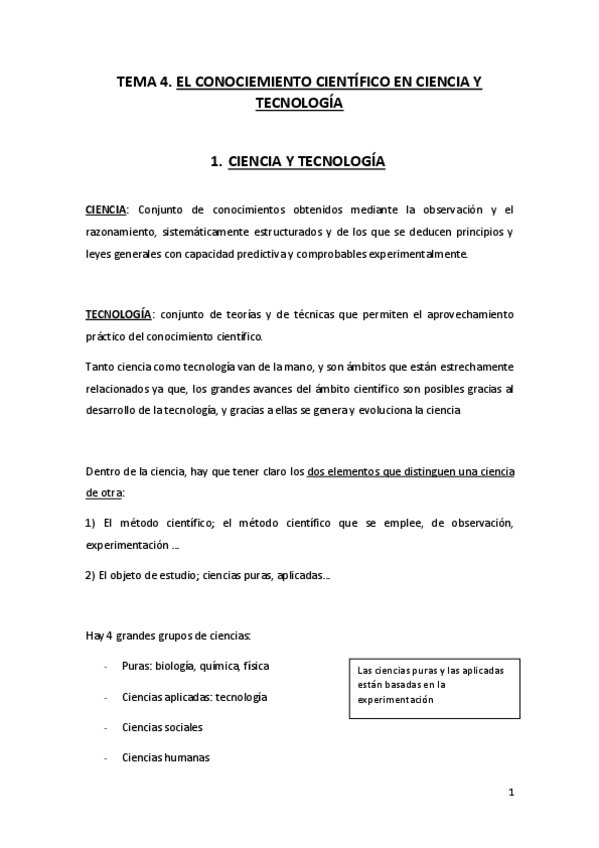 TEMA 4. EL CONOCIEMIENTO CIENTÍFICO EN CIENCIA Y TECNOLOGÍA

1. CIENCIA Y TECNOLOGÍA

CIENCIA: Conjunto de conocimientos obtenidos mediante la observación y el razonamiento, sistemáticamente estructurados y de los que se deducen principios y leyes generales con capacidad predictiva y comprobables experimentalmente.

TECNOLOGÍA: conjunto de teorías y de técnicas que permiten el aprovechamiento práctico del conocimiento científico.

Tanto ciencia como tecnología van de la mano, y son ámbitos que están estrechamente relacionados ya que, los grandes avances del ámbito científico son posibles gracias al desarrollo de la tecnología, y gracias a ellas se genera y evoluciona la ciencia

Dentro de la ciencia, hay que tener claro los dos elementos que distinguen una ciencia de otra:

1) El método científico; el método científico que se emplee, de observación, experimentación ...

2) El objeto de estudio; ciencias puras, aplicadas...

Hay 4 grandes grupos de ciencias:

- Puras: biología, química, física
- Ciencias aplicadas: tecnología
- Ciencias sociales
- Ciencias humanas

Las ciencias puras y las aplicadas están basadas en la experimentación

1